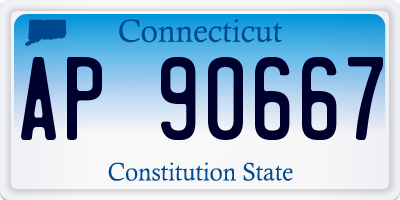 Connecticut

AP 90667

Constitution State